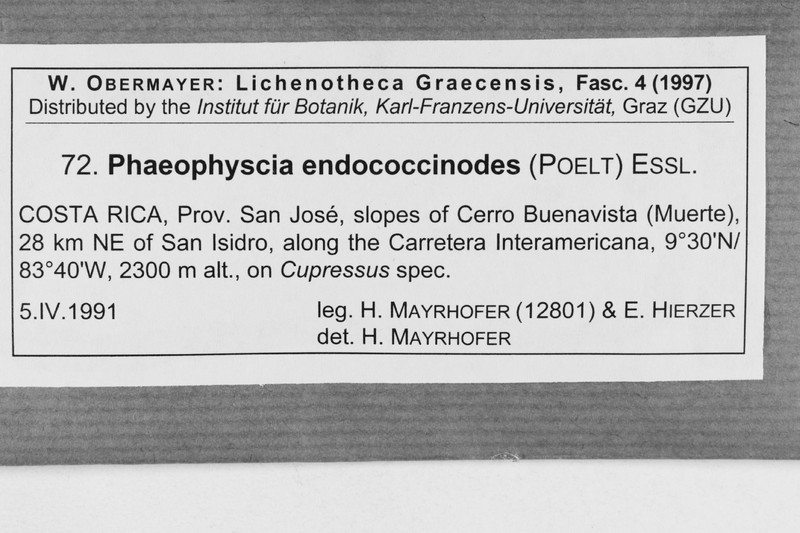 W. OBERMAYER: Lichenotheca Graecensis, Fasc. 4 (1997)
Distributed by the Institut für Botanik, Karl-Franzens-Universität, Graz (GZU)

72. Phaeophyscia endococcinodes (POELT) ESSL.

COSTA RICA, Prov. San José, slopes of Cerro Buenavista (Muerte), 28 km NE of San Isidro, along the Carretera Interamericana, 9°30'N/ 83°40'W, 2300 m alt., on Cupressus spec.

5.IV.1991

leg. H. MAYRHOFER (12801) & E. HIERZER
det. H. MAYRHOFER